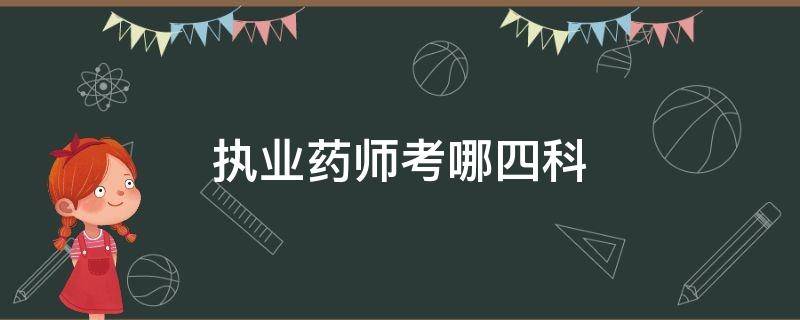 执业药师考哪四科